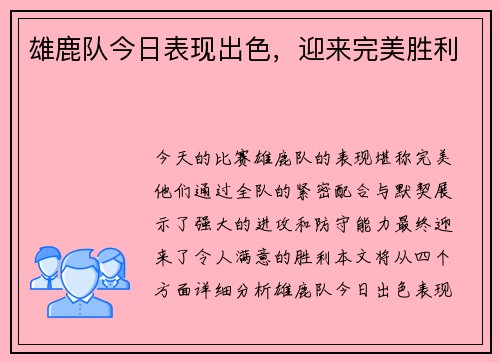 雄鹿队今日表现出色，迎来完美胜利

今天的比赛雄鹿队的表现堪称完美他们通过全队的紧密配合与默契展示了强大的进攻和防守能力最终迎来了令人满意的胜利本文将从四个方面详细分析雄鹿队今日出色表现